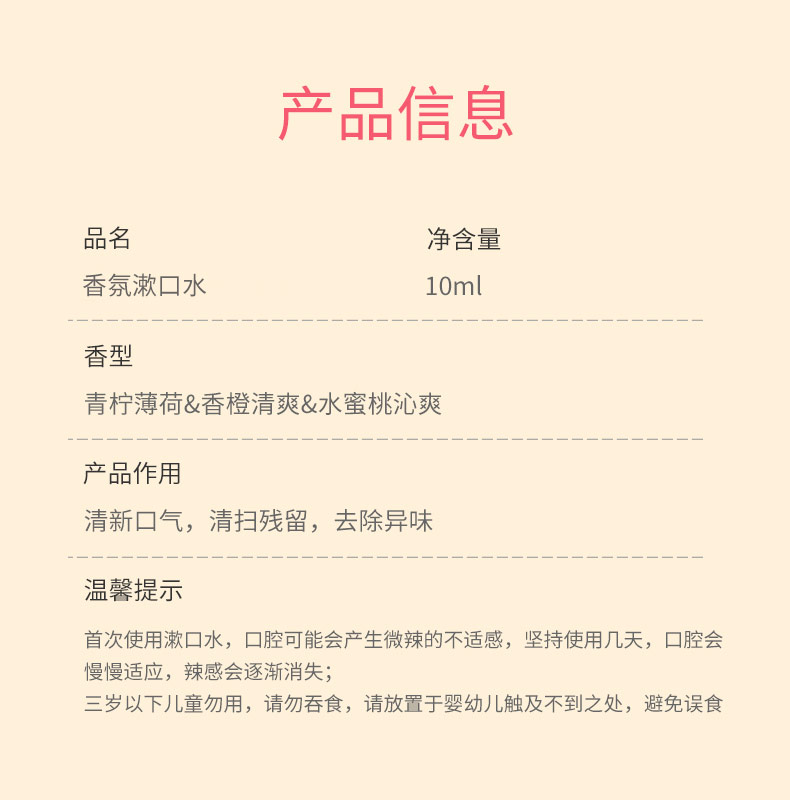 产品信息

品名
香氛漱口水

净含量
10ml

香型
青柠薄荷&香橙清爽&水蜜桃沁爽

产品作用
清新口气，清扫残留，去除异味

温馨提示
首次使用漱口水，口腔可能会产生微辣的不适感，坚持使用几天，口腔会慢慢适应，辣感会逐渐消失；
三岁以下儿童勿用，请勿吞食，请放置于婴幼儿触及不到之处，避免误食